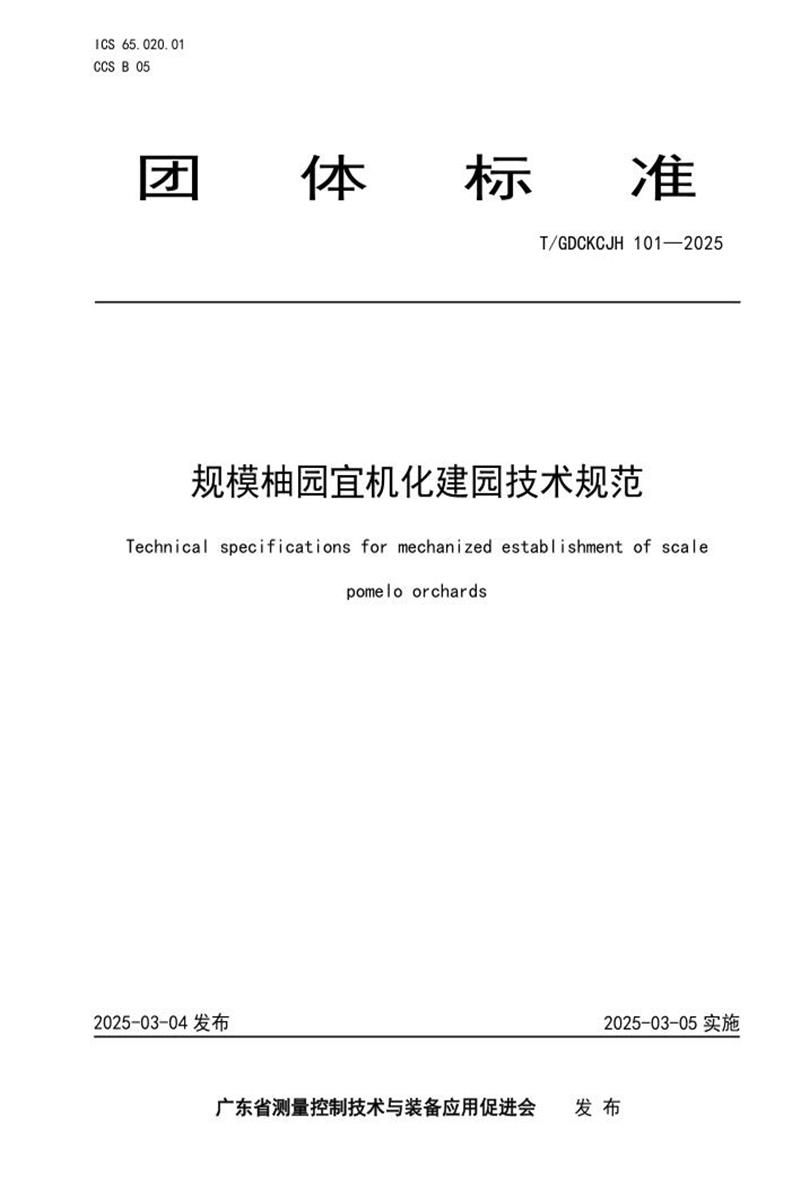 ICS 65.020.01
CCS B 05

团　体　标　准

T/GDCKCJH 101—2025

规模柚园宜机化建园技术规范

Technical specifications for mechanized establishment of scale pomelo orchards

2025-03-04 发布

2025-03-05 实施

广东省测量控制技术与装备应用促进会　发 布